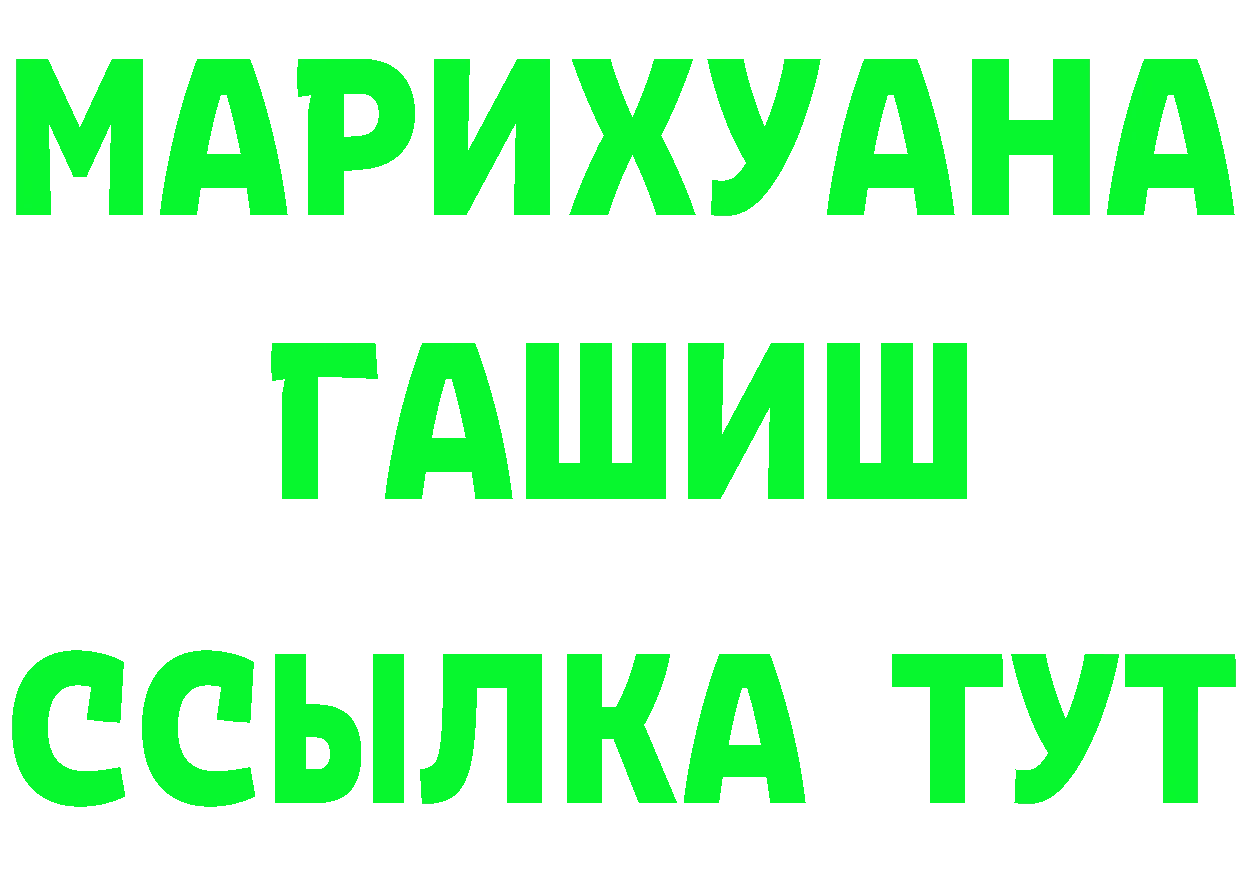 МАРИХУАНА
ГАШИШ
ССЫЛКА ТУТ